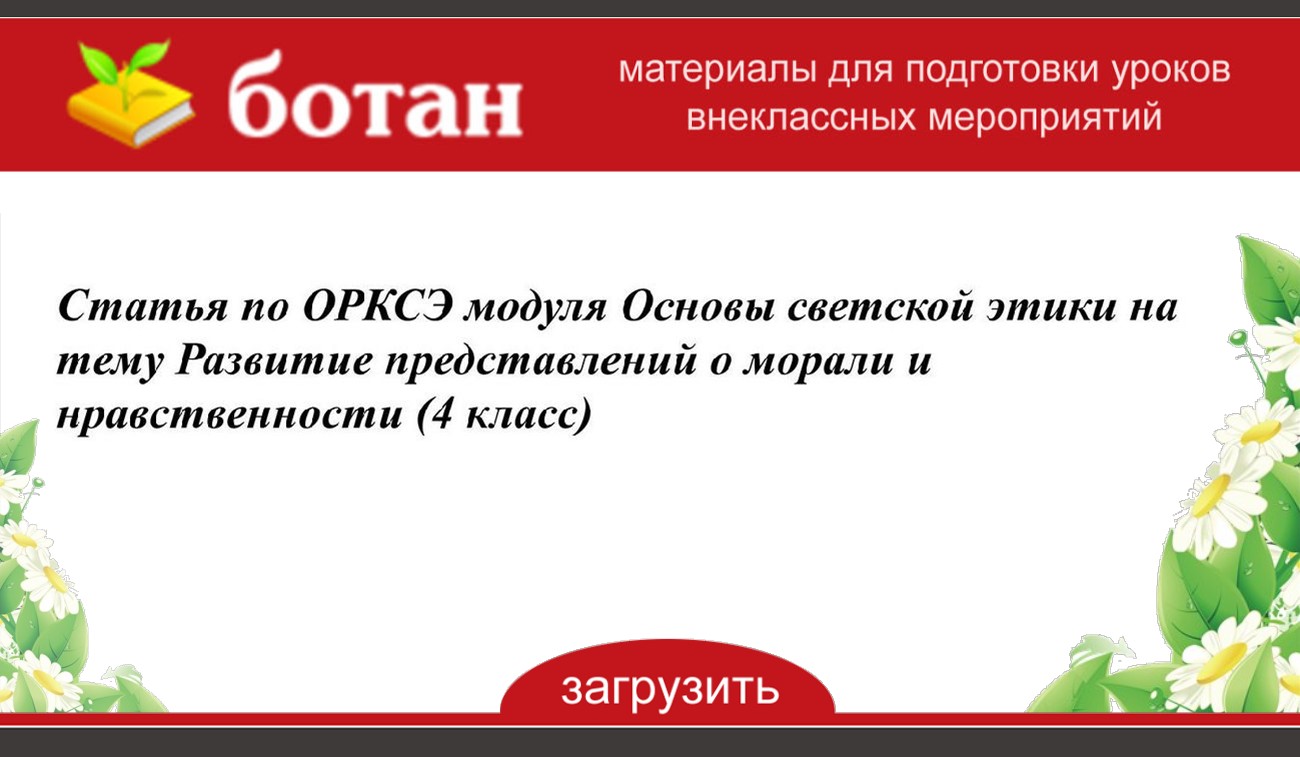 ботан

материалы для подготовки уроков внеклассных мероприятий

Статья по ОРКСЭ модуля Основы светской этики на тему Развитие представлений о морали и нравственности (4 класс)

загрузить